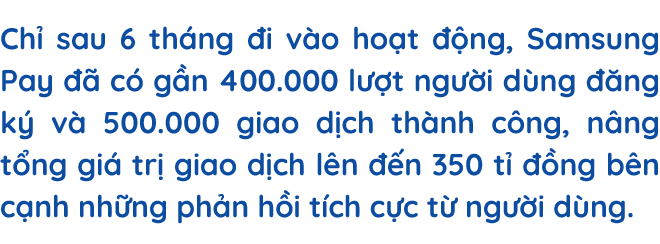 Chỉ sau 6 tháng đi vào hoạt động, Samsung Pay đã có gần 400.000 lượt người dùng đăng ký và 500.000 giao dịch thành công, nâng tổng giá trị giao dịch lên đến 350 tỉ đồng bên cạnh những phản hồi tích cực từ người dùng.